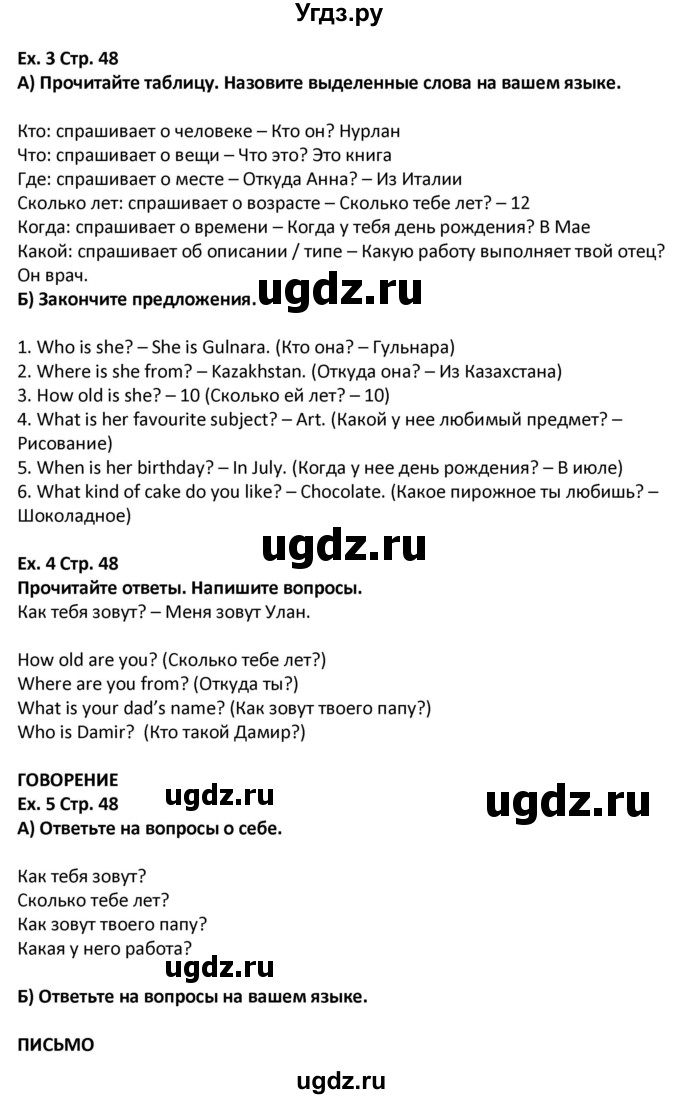 Угдз.ру

Ex. 3 Стр. 48
А) Прочитайте таблицу. Назовите выделенные слова на вашем языке.

Кто: спрашивает о человеке – Кто он? Нурлан
Что: спрашивает о вещи – Что это? Это книга
Где: спрашивает о месте – Откуда Анна? – Из Италии
Сколько лет: спрашивает о возрасте – Сколько тебе лет? – 12
Когда: спрашивает о времени – Когда у тебя день рождения? В Мае
Какой: спрашивает об описании / типе – Какую работу выполняет твой отец? Он врач.
Б) Закончите предложения. ugdz.ru

1. Who is she? – She is Gulnara. (Кто она? – Гульнара)
2. Where is she from? – Kazakhstan. (Откуда она? – Из Казахстана)
3. How old is she? – 10 (Сколько ей лет? – 10)
4. What is her favourite subject? – Art. (Какой у нее любимый предмет? – Рисование)
5. When is her birthday? – In July. (Когда у нее день рождения? – В июле)
6. What kind of cake do you like? – Chocolate. (Какое пирожное ты любишь? – Шоколадное)

ugdz.ru

Ex. 4 Стр. 48
Прочитайте ответы. Напишите вопросы.
Как тебя зовут? – Меня зовут Улан.

How old are you? (Сколько тебе лет?)
Where are you from? (Откуда ты?)
What is your dad's name? (Как зовут твоего папу?)
Who is Damir? (Кто такой Дамир?)

ГОВОРЕНИЕ
Ex. 5 Стр. 48 ugdz.ru ugdz.ru
А) Ответьте на вопросы о себе.

Как тебя зовут?
Сколько тебе лет?
Как зовут твоего папу?
Какая у него работа?
ugdz.ru
Б) Ответьте на вопросы на вашем языке.

ПИСЬМО

ugdz.ru